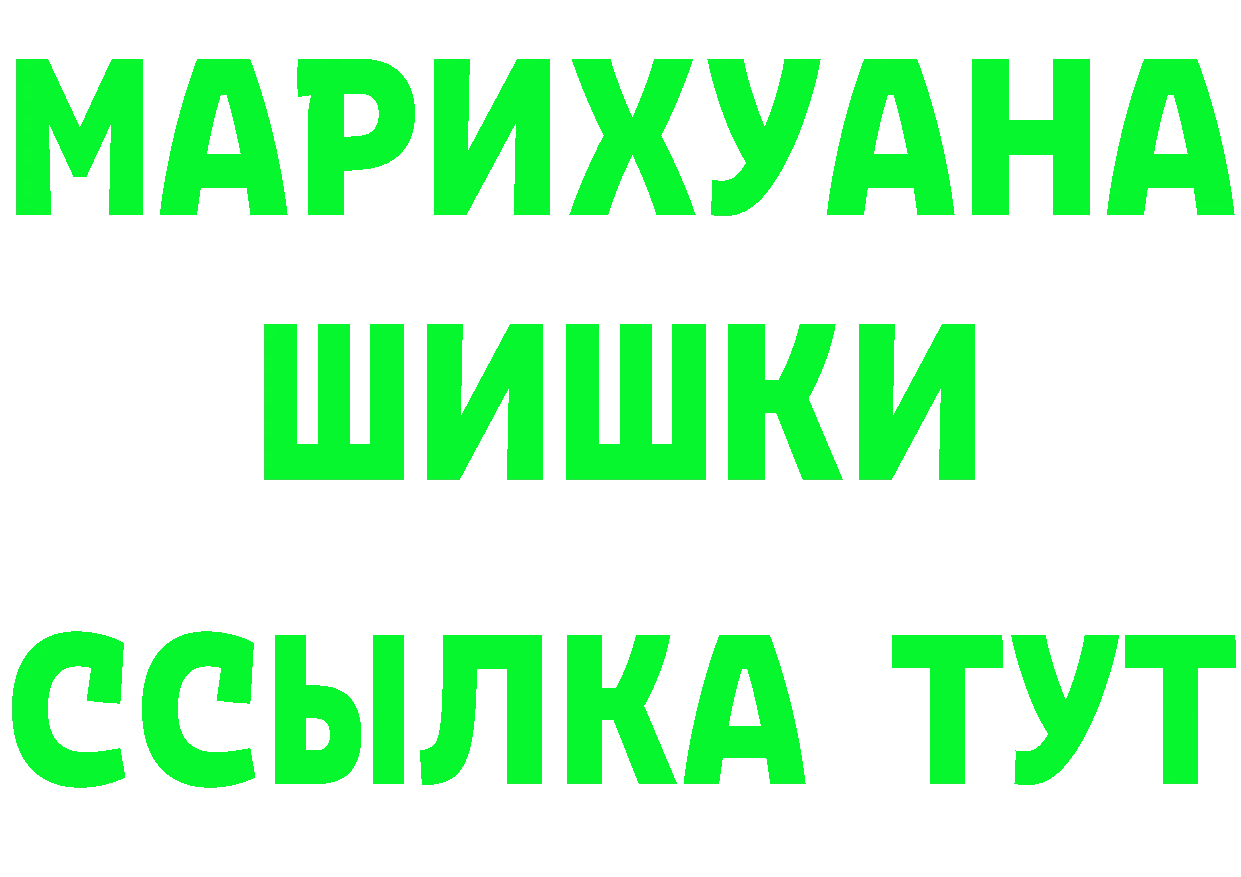 МАРИХУАНА
ШИШКИ
ССЫЛКА ТУТ